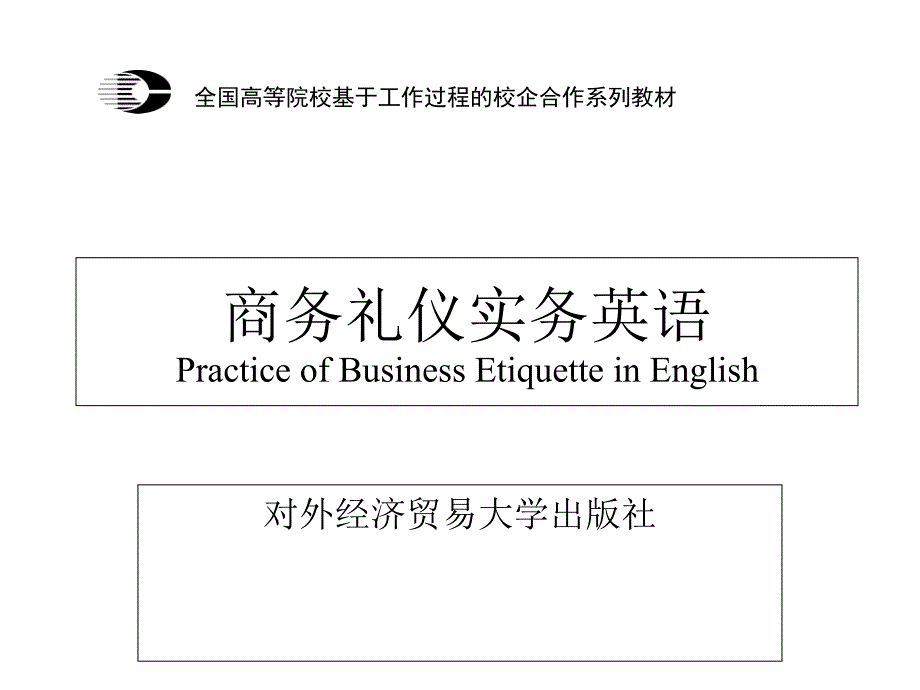 全国高等院校基于工作过程的校企合作系列教材

商务礼仪实务英语
Practice of Business Etiquette in English

对外经济贸易大学出版社